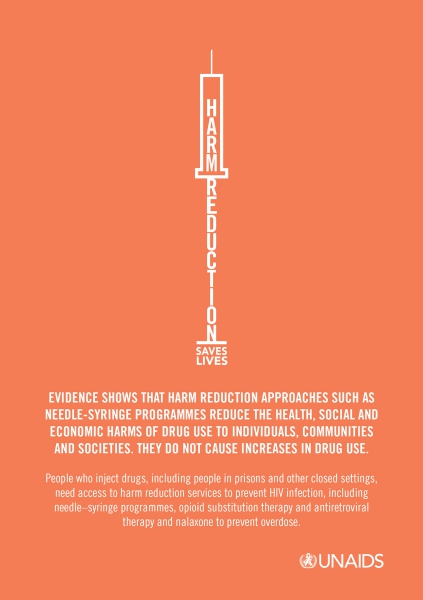 HARM REDUCTION

SAVES LIVES

EVIDENCE SHOWS THAT HARM REDUCTION APPROACHES SUCH AS NEEDLE-SYRINGE PROGRAMMES REDUCE THE HEALTH, SOCIAL AND ECONOMIC HARMS OF DRUG USE TO INDIVIDUALS, COMMUNITIES AND SOCIETIES. THEY DO NOT CAUSE INCREASES IN DRUG USE.

People who inject drugs, including people in prisons and other closed settings, need access to harm reduction services to prevent HIV infection, including needle–syringe programmes, opioid substitution therapy and antiretroviral therapy and nalaxone to prevent overdose.

UNAIDS